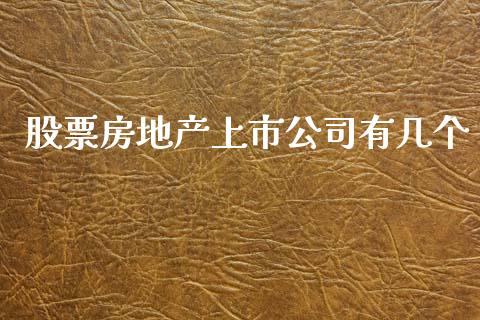 股票房地产上市公司有几个